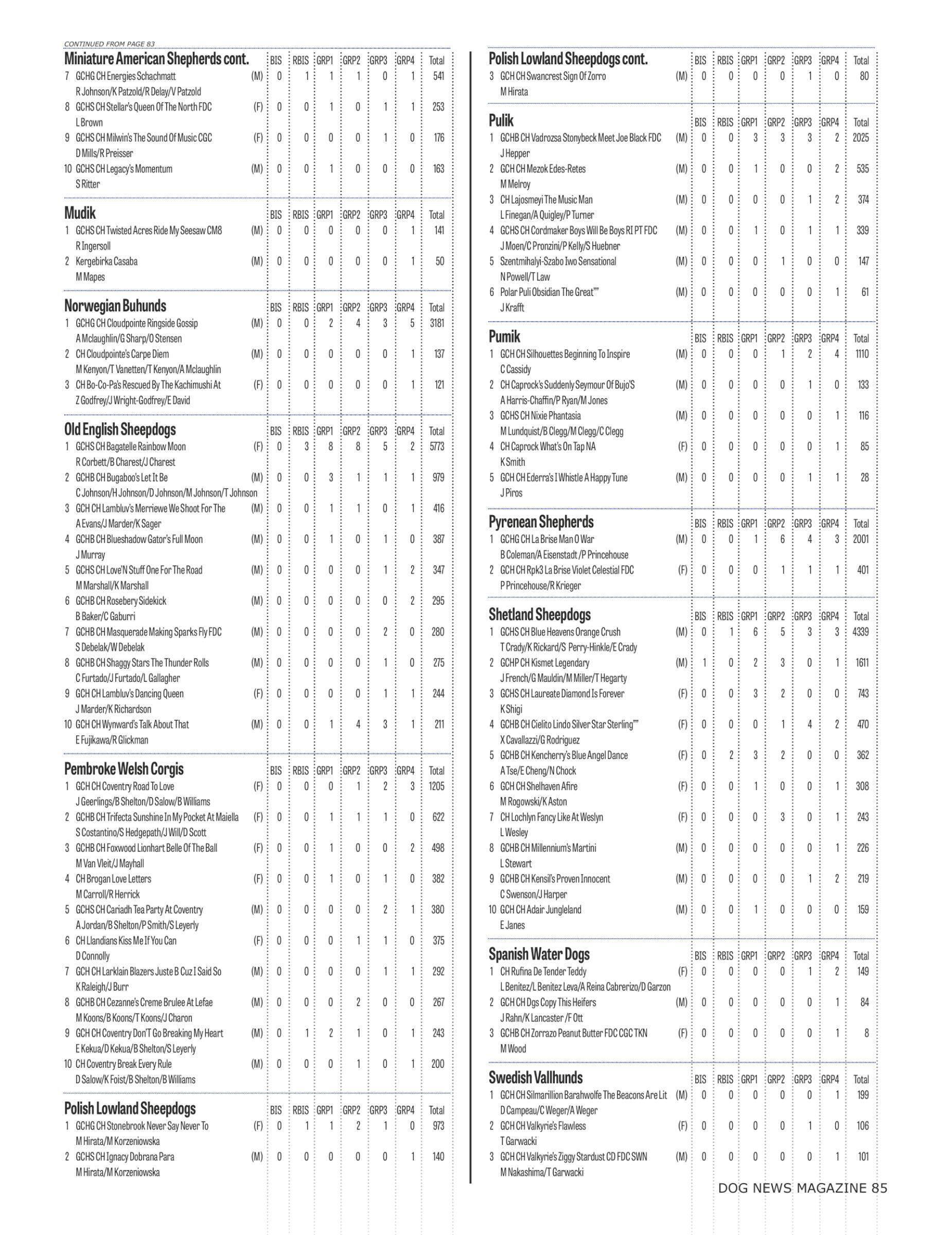 CONTINUED FROM PAGE 83

| Miniature American Shepherds cont. | | BIS | RBIS | GRP1 | GRP2 | GRP3 | GRP4 | Total |
|---|---|---|---|---|---|---|---|---|
| 7 GCHG CH Energies Schachmatt R Johnson/K Patzold/R Delay/V Patzold | (M) | 0 | 1 | 1 | 1 | 0 | 1 | 541 |
| 8 GCHS CH Stellar's Queen Of The North FDC L Brown | (F) | 0 | 0 | 1 | 0 | 1 | 1 | 253 |
| 9 GCHS CH Milwin's The Sound Of Music CGC D Mills/R Preisser | (F) | 0 | 0 | 0 | 0 | 1 | 0 | 176 |
| 10 GCHS CH Legacy's Momentum S Ritter | (M) | 0 | 0 | 1 | 0 | 0 | 0 | 163 |

| Mudik | | BIS | RBIS | GRP1 | GRP2 | GRP3 | GRP4 | Total |
|---|---|---|---|---|---|---|---|---|
| 1 GCHS CH Twisted Acres Ride My Seesaw CM8 R Ingersoll | (M) | 0 | 0 | 0 | 0 | 0 | 1 | 141 |
| 2 Kergebirka Casaba M Mapes | (M) | 0 | 0 | 0 | 0 | 0 | 1 | 50 |

| Norwegian Buhunds | | BIS | RBIS | GRP1 | GRP2 | GRP3 | GRP4 | Total |
|---|---|---|---|---|---|---|---|---|
| 1 GCHG CH Cloudpointe Ringside Gossip A Mclaughlin/G Sharp/O Stensen | (M) | 0 | 0 | 2 | 4 | 3 | 5 | 3181 |
| 2 CH Cloudpointe's Carpe Diem M Kenyon/T Vanetten/T Kenyon/A Mclaughlin | (M) | 0 | 0 | 0 | 0 | 0 | 1 | 137 |
| 3 CH Bo-Co-Pa's Rescued By The Kachimushi At Z Godfrey/J Wright-Godfrey/E David | (F) | 0 | 0 | 0 | 0 | 0 | 1 | 121 |

| Old English Sheepdogs | | BIS | RBIS | GRP1 | GRP2 | GRP3 | GRP4 | Total |
|---|---|---|---|---|---|---|---|---|
| 1 GCHS CH Bagatelle Rainbow Moon R Corbett/B Charest/J Charest | (F) | 0 | 3 | 8 | 8 | 5 | 2 | 5773 |
| 2 GCHB CH Bugaboo's Let It Be C Johnson/H Johnson/D Johnson/M Johnson/T Johnson | (M) | 0 | 0 | 3 | 1 | 1 | 1 | 979 |
| 3 GCH CH Lambluv's Merriewe We Shoot For The A Evans/J Marder/K Sager | (M) | 0 | 0 | 1 | 1 | 0 | 1 | 416 |
| 4 GCHB CH Blueshadow Gator's Full Moon J Murray | (M) | 0 | 0 | 1 | 0 | 1 | 0 | 387 |
| 5 GCHS CH Love'N Stuff One For The Road M Marshall/K Marshall | (M) | 0 | 0 | 0 | 0 | 1 | 2 | 347 |
| 6 GCHB CH Rosebery Sidekick B Baker/C Gaburri | (M) | 0 | 0 | 0 | 0 | 0 | 2 | 295 |
| 7 GCHB CH Masquerade Making Sparks Fly FDC S Debelak/W Debelak | (M) | 0 | 0 | 0 | 0 | 2 | 0 | 280 |
| 8 GCHB CH Shaggy Stars The Thunder Rolls C Furtado/J Furtado/L Gallagher | (M) | 0 | 0 | 0 | 0 | 1 | 0 | 275 |
| 9 GCH CH Lambluv's Dancing Queen J Marder/K Richardson | (F) | 0 | 0 | 0 | 0 | 1 | 1 | 244 |
| 10 GCH CH Wynward's Talk About That E Fujikawa/R Glickman | (M) | 0 | 0 | 1 | 4 | 3 | 1 | 211 |

| Pembroke Welsh Corgis | | BIS | RBIS | GRP1 | GRP2 | GRP3 | GRP4 | Total |
|---|---|---|---|---|---|---|---|---|
| 1 GCH CH Coventry Road To Love J Geerlings/B Shelton/D Salow/B Williams | (F) | 0 | 0 | 0 | 1 | 2 | 3 | 1205 |
| 2 GCHB CH Trifecta Sunshine In My Pocket At Maiella S Costantino/S Hedgepath/J Will/D Scott | (F) | 0 | 0 | 1 | 1 | 1 | 0 | 622 |
| 3 GCHB CH Foxwood Lionhart Belle Of The Ball M Van Vleit/J Mayhall | (F) | 0 | 0 | 1 | 0 | 0 | 2 | 498 |
| 4 CH Brogan Love Letters M Carroll/R Herrick | (F) | 0 | 0 | 1 | 0 | 1 | 0 | 382 |
| 5 GCHS CH Cariadh Tea Party At Coventry A Jordan/B Shelton/P Smith/S Leyerly | (M) | 0 | 0 | 0 | 0 | 2 | 1 | 380 |
| 6 CH Llandians Kiss Me If You Can D Connolly | (F) | 0 | 0 | 0 | 1 | 1 | 0 | 375 |
| 7 GCH CH Larklain Blazers Juste B Cuz I Said So K Raleigh/J Burr | (M) | 0 | 0 | 0 | 0 | 1 | 1 | 292 |
| 8 GCHB CH Cezanne's Creme Brulee At Lefae M Koons/B Koons/T Koons/J Charon | (M) | 0 | 0 | 0 | 2 | 0 | 0 | 267 |
| 9 GCH CH Coventry Don'T Go Breaking My Heart E Kekua/D Kekua/B Shelton/S Leyerly | (M) | 0 | 1 | 2 | 1 | 0 | 1 | 243 |
| 10 CH Coventry Break Every Rule D Salow/K Foist/B Shelton/B Williams | (M) | 0 | 0 | 0 | 1 | 0 | 1 | 200 |

| Polish Lowland Sheepdogs | | BIS | RBIS | GRP1 | GRP2 | GRP3 | GRP4 | Total |
|---|---|---|---|---|---|---|---|---|
| 1 GCHG CH Stonebrook Never Say Never To M Hirata/M Korzeniowska | (F) | 0 | 1 | 1 | 2 | 1 | 0 | 973 |
| 2 GCHS CH Ignacy Dobrana Para M Hirata/M Korzeniowska | (M) | 0 | 0 | 0 | 0 | 0 | 1 | 140 |

| Polish Lowland Sheepdogs cont. | | BIS | RBIS | GRP1 | GRP2 | GRP3 | GRP4 | Total |
|---|---|---|---|---|---|---|---|---|
| 3 GCH CH Swancrest Sign Of Zorro M Hirata | (M) | 0 | 0 | 0 | 0 | 1 | 0 | 80 |

| Pulik | | BIS | RBIS | GRP1 | GRP2 | GRP3 | GRP4 | Total |
|---|---|---|---|---|---|---|---|---|
| 1 GCHB CH Vadrozsa Stonybeck Meet Joe Black FDC J Hepper | (M) | 0 | 0 | 3 | 3 | 3 | 2 | 2025 |
| 2 GCH CH Mezok Edes-Retes M Melroy | (M) | 0 | 0 | 1 | 0 | 0 | 2 | 535 |
| 3 CH Lajosmeyi The Music Man L Finegan/A Quigley/P Turner | (M) | 0 | 0 | 0 | 0 | 1 | 2 | 374 |
| 4 GCHS CH Cordmaker Boys Will Be Boys RI PT FDC J Moen/C Pronzini/P Kelly/S Huebner | (M) | 0 | 0 | 1 | 0 | 1 | 1 | 339 |
| 5 Szentmihalyi-Szabo Iwo Sensational N Powell/T Law | (M) | 0 | 0 | 0 | 1 | 0 | 0 | 147 |
| 6 Polar Puli Obsidian The Great"" J Krafft | (M) | 0 | 0 | 0 | 0 | 0 | 1 | 61 |

| Pumik | | BIS | RBIS | GRP1 | GRP2 | GRP3 | GRP4 | Total |
|---|---|---|---|---|---|---|---|---|
| 1 GCH CH Silhouettes Beginning To Inspire C Cassidy | (M) | 0 | 0 | 0 | 1 | 2 | 4 | 1110 |
| 2 CH Caprock's Suddenly Seymour Of Bujo'S A Harris-Chaffin/P Ryan/M Jones | (M) | 0 | 0 | 0 | 0 | 1 | 0 | 133 |
| 3 GCHS CH Nixie Phantasia M Lundquist/B Clegg/M Clegg/C Clegg | (M) | 0 | 0 | 0 | 0 | 0 | 1 | 116 |
| 4 CH Caprock What's On Tap NA K Smith | (F) | 0 | 0 | 0 | 0 | 0 | 1 | 85 |
| 5 GCH CH Ederra's I Whistle A Happy Tune J Piros | (M) | 0 | 0 | 0 | 0 | 1 | 1 | 28 |

| Pyrenean Shepherds | | BIS | RBIS | GRP1 | GRP2 | GRP3 | GRP4 | Total |
|---|---|---|---|---|---|---|---|---|
| 1 GCHG CH La Brise Man O War B Coleman/A Eisenstadt /P Princehouse | (M) | 0 | 0 | 1 | 6 | 4 | 3 | 2001 |
| 2 GCH CH Rpk3 La Brise Violet Celestial FDC P Princehouse/R Krieger | (F) | 0 | 0 | 0 | 1 | 1 | 1 | 401 |

| Shetland Sheepdogs | | BIS | RBIS | GRP1 | GRP2 | GRP3 | GRP4 | Total |
|---|---|---|---|---|---|---|---|---|
| 1 GCHS CH Blue Heavens Orange Crush T Crady/K Rickard/S Perry-Hinkle/E Crady | (M) | 0 | 1 | 6 | 5 | 3 | 3 | 4339 |
| 2 GCHP CH Kismet Legendary J French/G Mauldin/M Miller/T Hegarty | (M) | 1 | 0 | 2 | 3 | 0 | 1 | 1611 |
| 3 GCHS CH Laureate Diamond Is Forever K Shigi | (F) | 0 | 0 | 3 | 2 | 0 | 0 | 743 |
| 4 GCHB CH Cielito Lindo Silver Star Sterling"" X Cavallazzi/G Rodriguez | (F) | 0 | 0 | 0 | 1 | 4 | 2 | 470 |
| 5 GCHB CH Kencherry's Blue Angel Dance A Tse/E Cheng/N Chock | (F) | 0 | 2 | 3 | 2 | 0 | 0 | 362 |
| 6 GCH CH Shelhaven Afire M Rogowski/K Aston | (F) | 0 | 0 | 1 | 0 | 0 | 1 | 308 |
| 7 CH Lochlyn Fancy Like At Weslyn L Wesley | (F) | 0 | 0 | 0 | 3 | 0 | 1 | 243 |
| 8 GCHB CH Millennium's Martini L Stewart | (M) | 0 | 0 | 0 | 0 | 0 | 1 | 226 |
| 9 GCHB CH Kensil's Proven Innocent C Swenson/J Harper | (M) | 0 | 0 | 0 | 0 | 1 | 2 | 219 |
| 10 GCH CH Adair Jungleland E Janes | (M) | 0 | 0 | 1 | 0 | 0 | 0 | 159 |

| Spanish Water Dogs | | BIS | RBIS | GRP1 | GRP2 | GRP3 | GRP4 | Total |
|---|---|---|---|---|---|---|---|---|
| 1 CH Rufina De Tender Teddy L Benitez/L Benitez Leva/A Reina Cabrerizo/D Garzon | (F) | 0 | 0 | 0 | 0 | 1 | 2 | 149 |
| 2 GCH CH Dgs Copy This Heifers J Rahn/K Lancaster /F Ott | (M) | 0 | 0 | 0 | 0 | 0 | 1 | 84 |
| 3 GCHB CH Zorrazo Peanut Butter FDC CGC TKN M Wood | (F) | 0 | 0 | 0 | 0 | 0 | 1 | 8 |

| Swedish Vallhunds | | BIS | RBIS | GRP1 | GRP2 | GRP3 | GRP4 | Total |
|---|---|---|---|---|---|---|---|---|
| 1 GCH CH Silmarillion Barahwolfe The Beacons Are Lit D Campeau/C Weger/A Weger | (M) | 0 | 0 | 0 | 0 | 0 | 1 | 199 |
| 2 GCH CH Valkyrie's Flawless T Garwacki | (F) | 0 | 0 | 0 | 0 | 1 | 0 | 106 |
| 3 GCH CH Valkyrie's Ziggy Stardust CD FDC SWN M Nakashima/T Garwacki | (M) | 0 | 0 | 0 | 0 | 0 | 1 | 101 |

DOG NEWS MAGAZINE 85